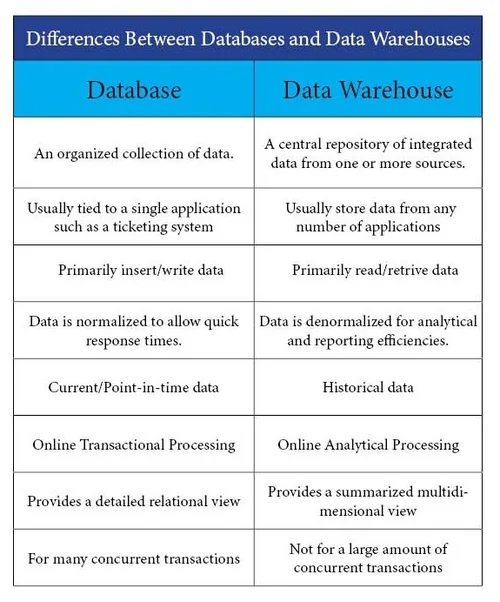 Differences Between Databases and Data Warehouses

| Database | Data Warehouse |
|---|---|
| An organized collection of data. | A central repository of integrated data from one or more sources. |
| Usually tied to a single application such as a ticketing system | Usually store data from any number of applications |
| Primarily insert/write data | Primarily read/retrive data |
| Data is normalized to allow quick response times. | Data is denormalized for analytical and reporting efficiencies. |
| Current/Point-in-time data | Historical data |
| Online Transactional Processing | Online Analytical Processing |
| Provides a detailed relational view | Provides a summarized multidimensional view |
| For many concurrent transactions | Not for a large amount of concurrent transactions |